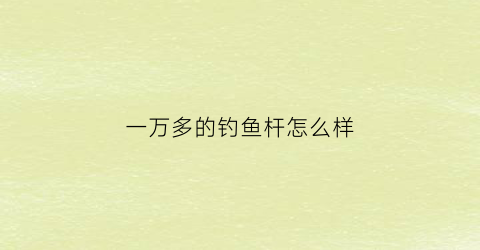 一万多的钓鱼杆怎么样